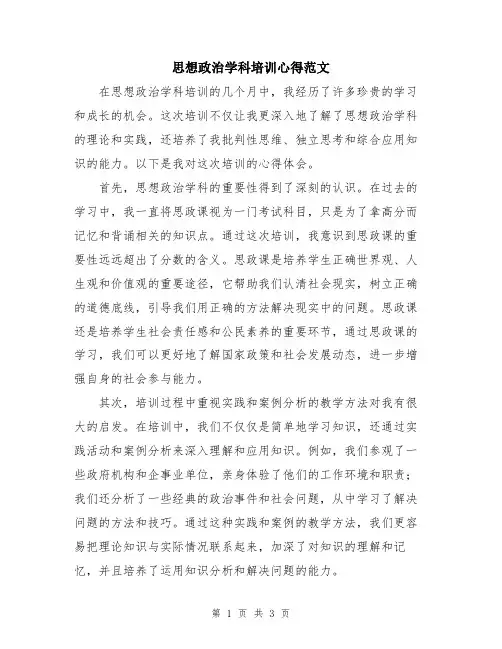 思想政治学科培训心得范文

在思想政治学科培训的几个月中，我经历了许多珍贵的学习和成长的机会。这次培训不仅让我更深入地了解了思想政治学科的理论和实践，还培养了我批判性思维、独立思考和综合应用知识的能力。以下是我对这次培训的心得体会。

首先，思想政治学科的重要性得到了深刻的认识。在过去的学习中，我一直将思政课视为一门考试科目，只是为了拿高分而记忆和背诵相关的知识点。通过这次培训，我意识到思政课的重要性远远超出了分数的含义。思政课是培养学生正确世界观、人生观和价值观的重要途径，它帮助我们认清社会现实，树立正确的道德底线，引导我们用正确的方法解决现实中的问题。思政课还是培养学生社会责任感和公民素养的重要环节，通过思政课的学习，我们可以更好地了解国家政策和社会发展动态，进一步增强自身的社会参与能力。

其次，培训过程中重视实践和案例分析的教学方法对我有很大的启发。在培训中，我们不仅仅是简单地学习知识，还通过实践活动和案例分析来深入理解和应用知识。例如，我们参观了一些政府机构和企事业单位，亲身体验了他们的工作环境和职责；我们还分析了一些经典的政治事件和社会问题，从中学习了解决问题的方法和技巧。通过这种实践和案例的教学方法，我们更容易把理论知识与实际情况联系起来，加深了对知识的理解和记忆，并且培养了运用知识分析和解决问题的能力。

第 1 页 共 3 页